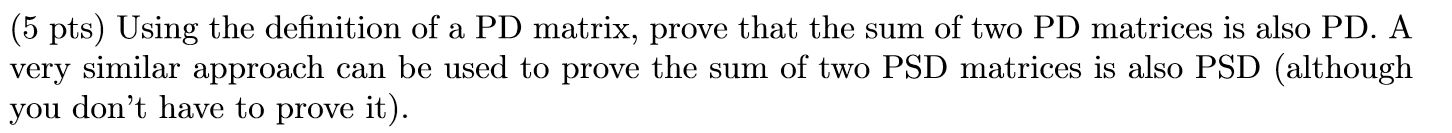 (5 pts) Using the definition of a PD matrix, prove that the sum of two PD matrices is also PD. A very similar approach can be used to prove the sum of two PSD matrices is also PSD (although you don't have to prove it).